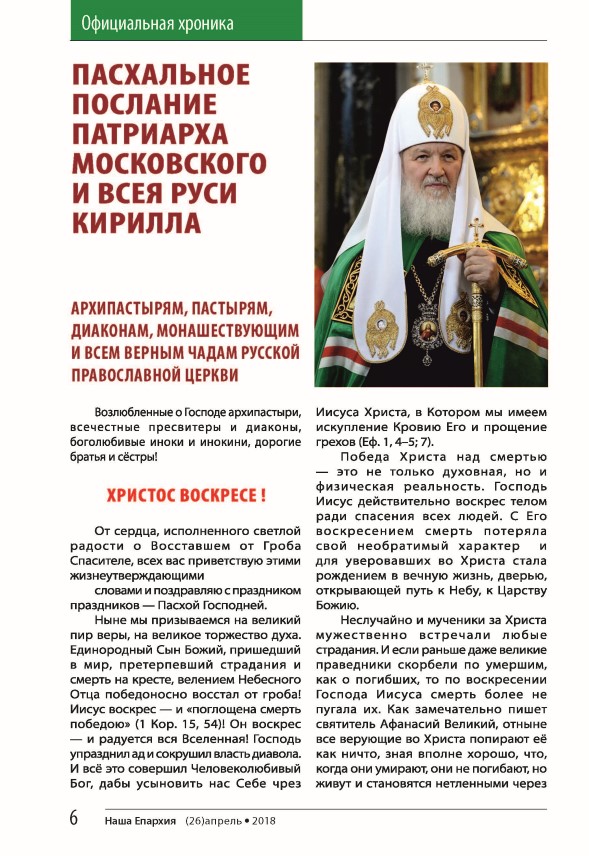 Официальная хроника

ПАСХАЛЬНОЕ ПОСЛАНИЕ ПАТРИАРХА МОСКОВСКОГО И ВСЕЯ РУСИ КИРИЛЛА

АРХИПАСТЫРЯМ, ПАСТЫРЯМ, ДИАКОНАМ, МОНАШЕСТВУЮЩИМ И ВСЕМ ВЕРНЫМ ЧАДАМ РУССКОЙ ПРАВОСЛАВНОЙ ЦЕРКВИ

Возлюбленные о Господе архипастыри, всечестные пресвитеры и диаконы, боголюбивые иноки и инокини, дорогие братья и сёстры!

ХРИСТОС ВОСКРЕСЕ !

От сердца, исполненного светлой радости о Восставшем от Гроба Спасителе, всех вас приветствую этими жизнеутверждающими

словами и поздравляю с праздником праздников — Пасхой Господней.

Ныне мы призываемся на великий пир веры, на великое торжество духа. Единородный Сын Божий, пришедший в мир, претерпевший страдания и смерть на кресте, велением Небесного Отца победоносно восстал от гроба! Иисус воскрес — и «поглощена смерть победою» (1 Кор. 15, 54)! Он воскрес — и радуется вся Вселенная! Господь упразднил ад и сокрушил власть диавола. И всё это совершил Человеколюбивый Бог, дабы усыновить нас Себе чрез

Иисуса Христа, в Котором мы имеем искупление Кровию Его и прощение грехов (Еф. 1, 4–5; 7).

Победа Христа над смертью — это не только духовная, но и физическая реальность. Господь Иисус действительно воскрес телом ради спасения всех людей. С Его воскресением смерть потеряла свой необратимый характер и для уверовавших во Христа стала рождением в вечную жизнь, дверью, открывающей путь к Небу, к Царству Божию.

Неслучайно и мученики за Христа мужественно встречали любые страдания. И если раньше даже великие праведники скорбели по умершим, как о погибших, то по воскресении Господа Иисуса смерть более не пугала их. Как замечательно пишет святитель Афанасий Великий, отныне все верующие во Христа попирают её как ничто, зная вполне хорошо, что, когда они умирают, они не погибают, но живут и становятся нетленными через

6 Наша Епархия (26)апрель • 2018